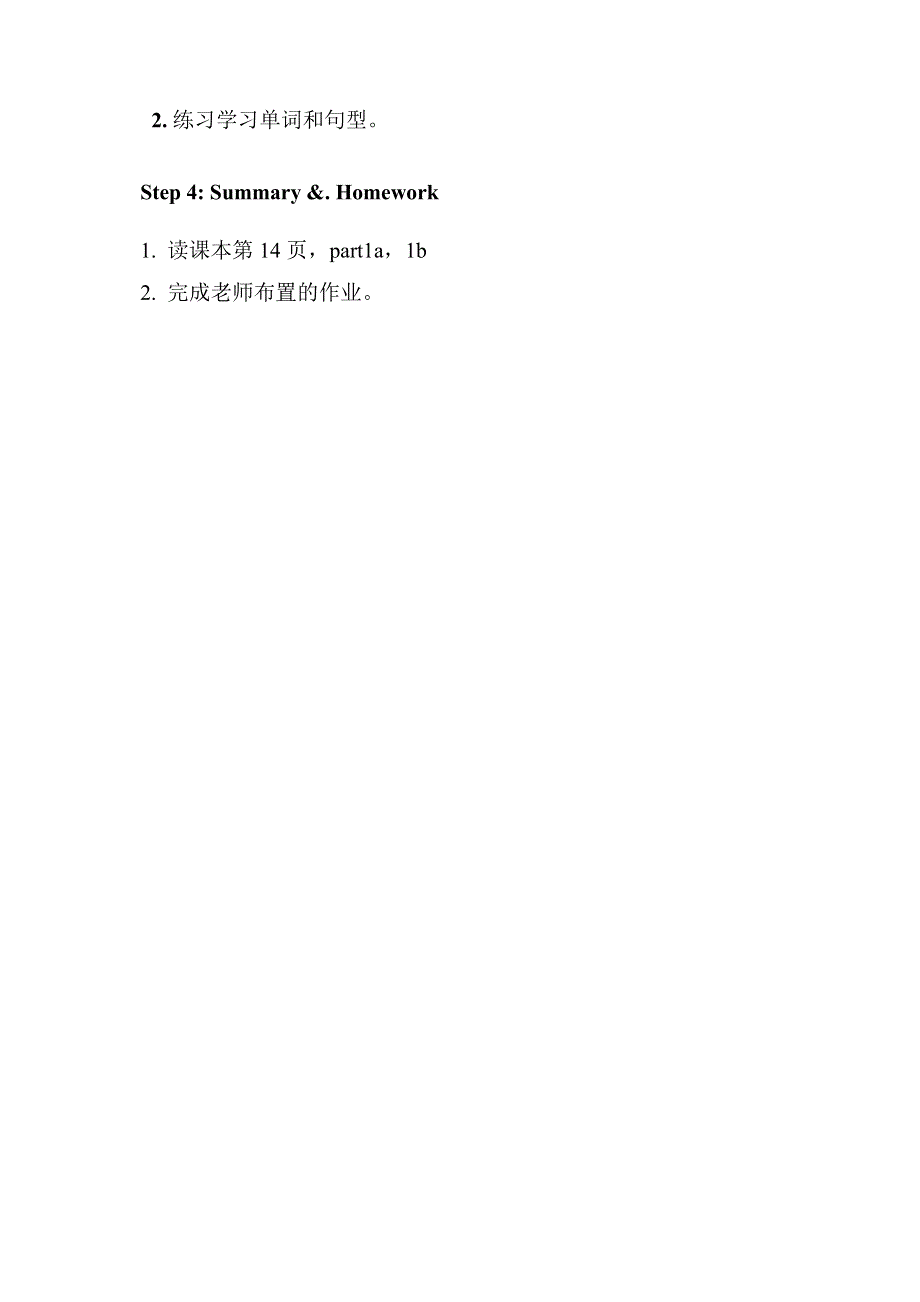 2.练习学习单词和句型。

Step 4: Summary &. Homework

1.读课本第14页，part1a，1b
2.完成老师布置的作业。